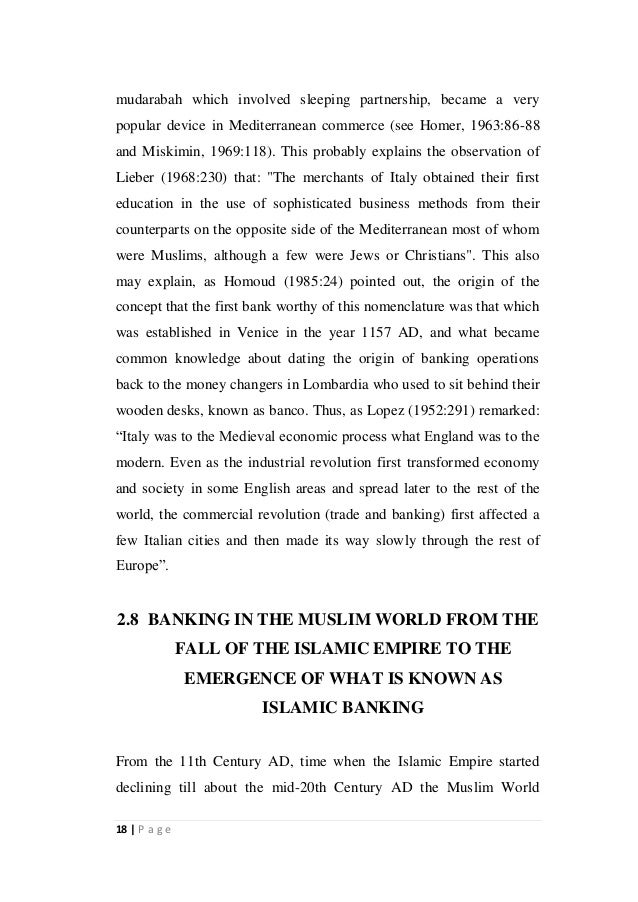 mudarabah which involved sleeping partnership, became a very popular device in Mediterranean commerce (see Homer, 1963:86-88 and Miskimin, 1969:118). This probably explains the observation of Lieber (1968:230) that: "The merchants of Italy obtained their first education in the use of sophisticated business methods from their counterparts on the opposite side of the Mediterranean most of whom were Muslims, although a few were Jews or Christians". This also may explain, as Homoud (1985:24) pointed out, the origin of the concept that the first bank worthy of this nomenclature was that which was established in Venice in the year 1157 AD, and what became common knowledge about dating the origin of banking operations back to the money changers in Lombardia who used to sit behind their wooden desks, known as banco. Thus, as Lopez (1952:291) remarked: “Italy was to the Medieval economic process what England was to the modern. Even as the industrial revolution first transformed economy and society in some English areas and spread later to the rest of the world, the commercial revolution (trade and banking) first affected a few Italian cities and then made its way slowly through the rest of Europe”.

2.8 BANKING IN THE MUSLIM WORLD FROM THE FALL OF THE ISLAMIC EMPIRE TO THE EMERGENCE OF WHAT IS KNOWN AS ISLAMIC BANKING

From the 11th Century AD, time when the Islamic Empire started declining till about the mid-20th Century AD the Muslim World

18 | P a g e